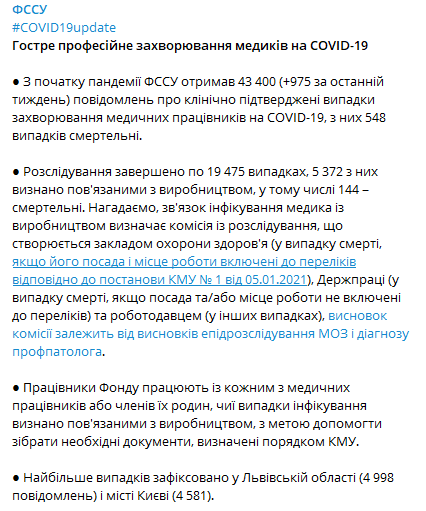 ФССУ
#COVID19update
Гостре професійне захворювання медиків на COVID-19

● З початку пандемії ФССУ отримав 43 400 (+975 за останній тиждень) повідомлень про клінічно підтверджені випадки захворювання медичних працівників на COVID-19, з них 548 випадків смертельні.

● Розслідування завершено по 19 475 випадках, 5 372 з них визнано пов'язаними з виробництвом, у тому числі 144 – смертельні. Нагадаємо, зв'язок інфікування медика із виробництвом визначає комісія із розслідування, що створюється закладом охорони здоров'я (у випадку смерті, якщо його посада і місце роботи включені до переліків відповідно до постанови КМУ № 1 від 05.01.2021), Держпраці (у випадку смерті, якщо посада та/або місце роботи не включені до переліків) та роботодавцем (у інших випадках), висновок комісії залежить від висновків епідрозслідування МОЗ і діагнозу профпатолога.

● Працівники Фонду працюють із кожним з медичних працівників або членів їх родин, чиї випадки інфікування визнано пов'язаними з виробництвом, з метою допомогти зібрати необхідні документи, визначені порядком КМУ.

● Найбільше випадків зафіксовано у Львівській області (4 998 повідомлень) і місті Києві (4 581).